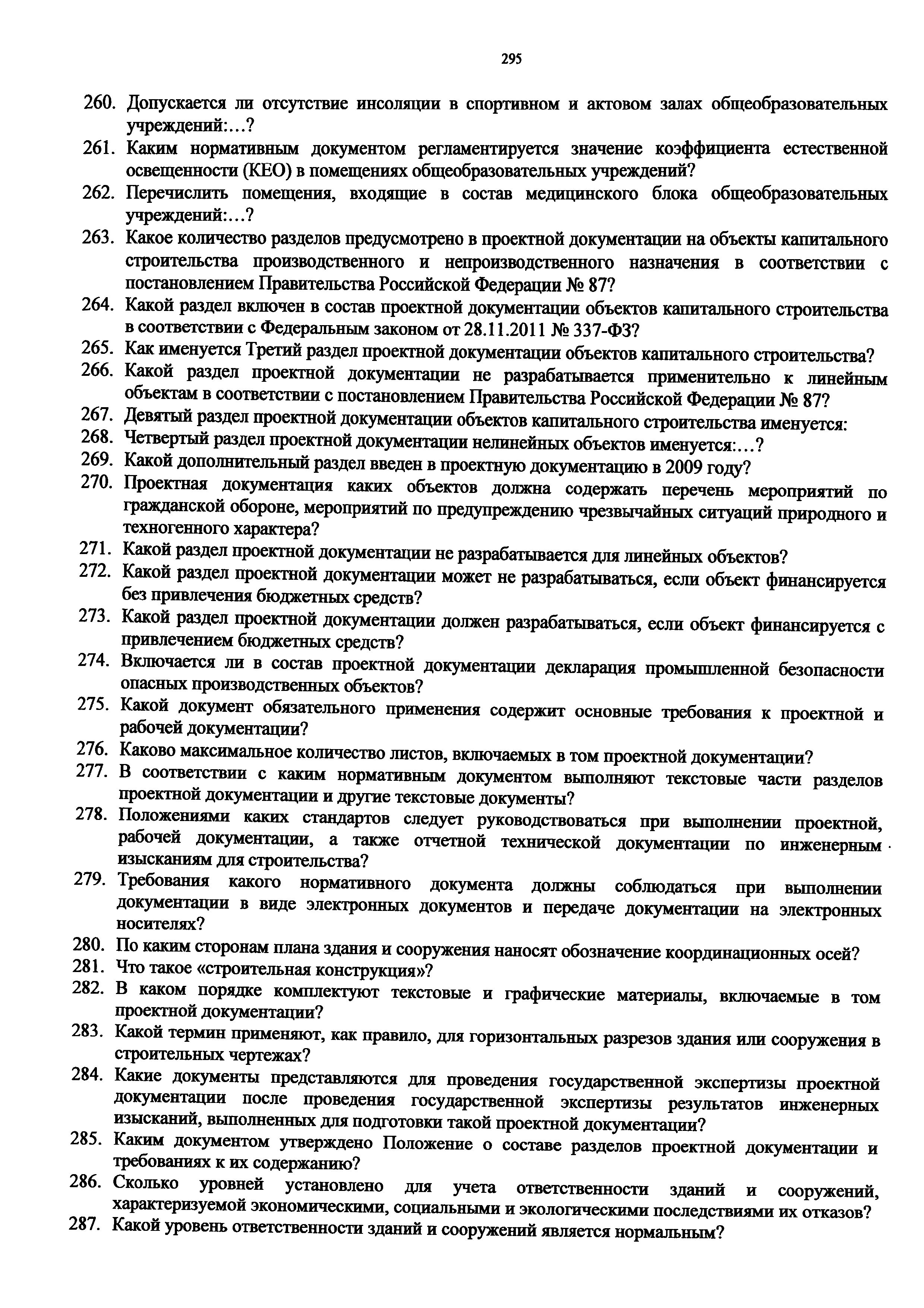 295

260. Допускается ли отсутствие инсоляции в спортивном и актовом залах общеобразовательных учреждений:…?
261. Каким нормативным документом регламентируется значение коэффициента естественной освещенности (КЕО) в помещениях общеобразовательных учреждений?
262. Перечислить помещения, входящие в состав медицинского блока общеобразовательных учреждений:…?
263. Какое количество разделов предусмотрено в проектной документации на объекты капитального строительства производственного и непроизводственного назначения в соответствии с постановлением Правительства Российской Федерации № 87?
264. Какой раздел включен в состав проектной документации объектов капитального строительства в соответствии с Федеральным законом от 28.11.2011 № 337-ФЗ?
265. Как именуется Третий раздел проектной документации объектов капитального строительства?
266. Какой раздел проектной документации не разрабатывается применительно к линейным объектам в соответствии с постановлением Правительства Российской Федерации № 87?
267. Девятый раздел проектной документации объектов капитального строительства именуется:
268. Четвертый раздел проектной документации нелинейных объектов именуется:…?
269. Какой дополнительный раздел введен в проектную документацию в 2009 году?
270. Проектная документация каких объектов должна содержать перечень мероприятий по гражданской обороне, мероприятий по предупреждению чрезвычайных ситуаций природного и техногенного характера?
271. Какой раздел проектной документации не разрабатывается для линейных объектов?
272. Какой раздел проектной документации может не разрабатываться, если объект финансируется без привлечения бюджетных средств?
273. Какой раздел проектной документации должен разрабатываться, если объект финансируется с привлечением бюджетных средств?
274. Включается ли в состав проектной документации декларация промышленной безопасности опасных производственных объектов?
275. Какой документ обязательного применения содержит основные требования к проектной и рабочей документации?
276. Каково максимальное количество листов, включаемых в том проектной документации?
277. В соответствии с каким нормативным документом выполняют текстовые части разделов проектной документации и другие текстовые документы?
278. Положениями каких стандартов следует руководствоваться при выполнении проектной, рабочей документации, а также отчетной технической документации по инженерным изысканиям для строительства?
279. Требования какого нормативного документа должны соблюдаться при выполнении документации в виде электронных документов и передаче документации на электронных носителях?
280. По каким сторонам плана здания и сооружения наносят обозначение координационных осей?
281. Что такое «строительная конструкция»?
282. В каком порядке комплектуют текстовые и графические материалы, включаемые в том проектной документации?
283. Какой термин применяют, как правило, для горизонтальных разрезов здания или сооружения в строительных чертежах?
284. Какие документы представляются для проведения государственной экспертизы проектной документации после проведения государственной экспертизы результатов инженерных изысканий, выполненных для подготовки такой проектной документации?
285. Каким документом утверждено Положение о составе разделов проектной документации и требованиях к их содержанию?
286. Сколько уровней установлено для учета ответственности зданий и сооружений, характеризуемой экономическими, социальными и экологическими последствиями их отказов?
287. Какой уровень ответственности зданий и сооружений является нормальным?